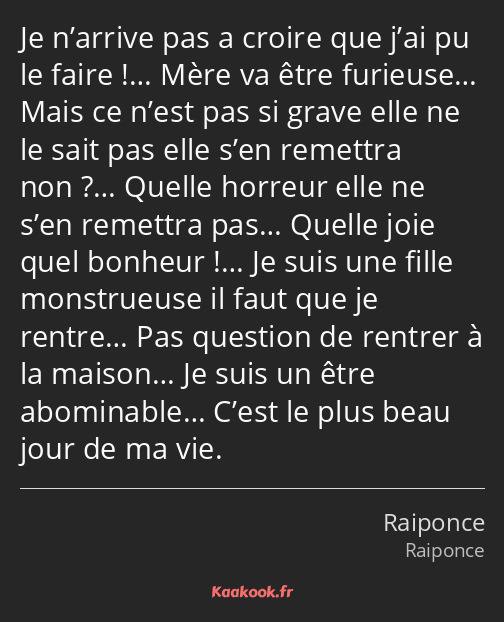 Je n’arrive pas a croire que j’ai pu le faire !… Mère va être furieuse… Mais ce n’est pas si grave elle ne le sait pas elle s’en remettra non ?… Quelle horreur elle ne s’en remettra pas… Quelle joie quel bonheur !… Je suis une fille monstrueuse il faut que je rentre… Pas question de rentrer à la maison… Je suis un être abominable… C’est le plus beau jour de ma vie.

Raiponce
Raiponce

Kaakook.fr